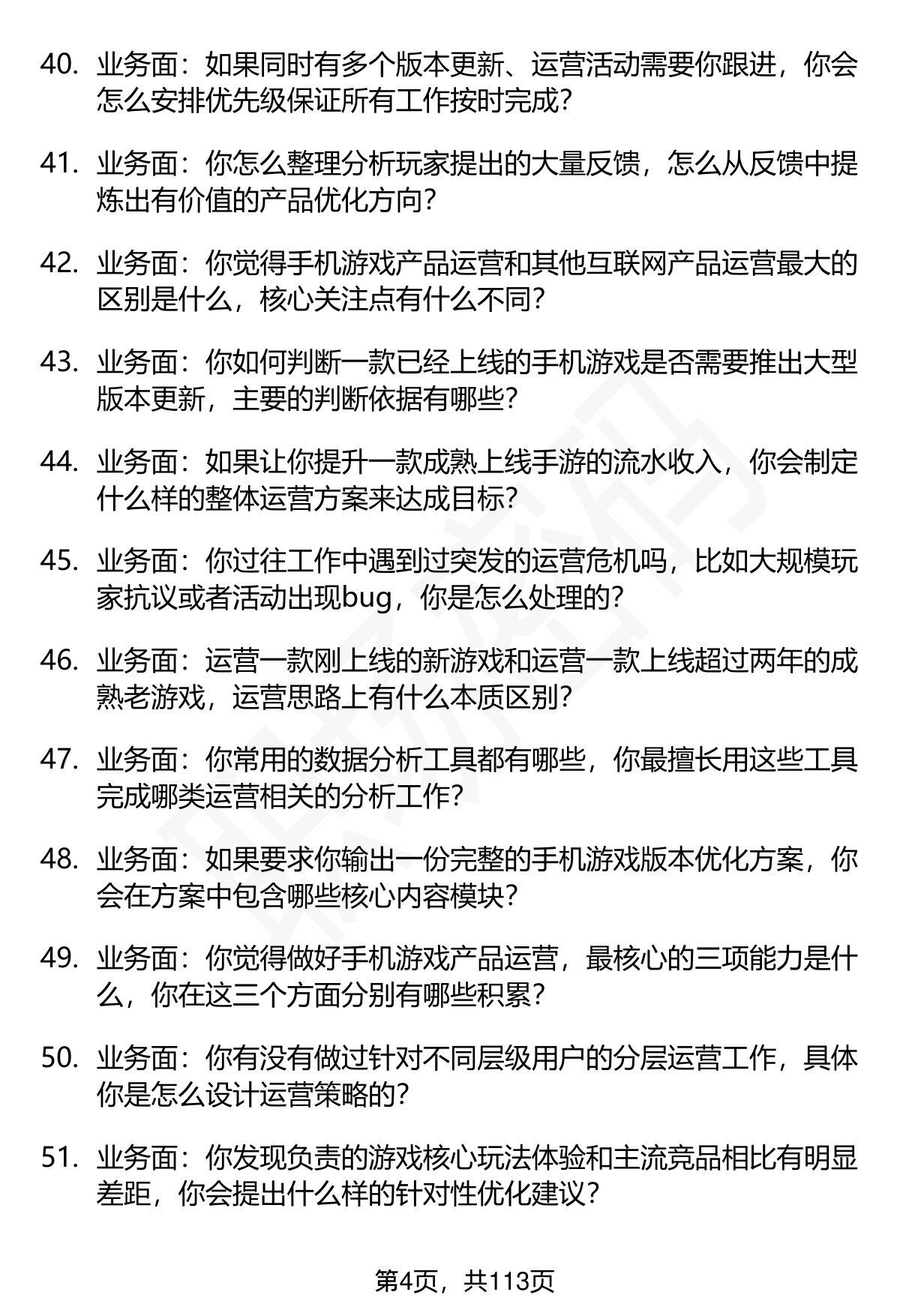 40. 业务面：如果同时有多个版本更新、运营活动需要你跟进，你会怎么安排优先级保证所有工作按时完成？

41. 业务面：你怎么整理分析玩家提出的大量反馈，怎么从反馈中提炼出有价值的产品优化方向？

42. 业务面：你觉得手机游戏产品运营和其他互联网产品运营最大的区别是什么，核心关注点有什么不同？

43. 业务面：你如何判断一款已经上线的手机游戏是否需要推出大型版本更新，主要的判断依据有哪些？

44. 业务面：如果让你提升一款成熟上线手游的流水收入，你会制定什么样的整体运营方案来达成目标？

45. 业务面：你过往工作中遇到过突发的运营危机吗，比如大规模玩家抗议或者活动出现bug，你是怎么处理的？

46. 业务面：运营一款刚上线的新游戏和运营一款上线超过两年的成熟老游戏，运营思路上有什么本质区别？

47. 业务面：你常用的数据分析工具都有哪些，你最擅长用这些工具完成哪类运营相关的分析工作？

48. 业务面：如果要求你输出一份完整的手机游戏版本优化方案，你会在方案中包含哪些核心内容模块？

49. 业务面：你觉得做好手机游戏产品运营，最核心的三项能力是什么，你在这三个方面分别有哪些积累？

50. 业务面：你有没有做过针对不同层级用户的分层运营工作，具体你是怎么设计运营策略的？

51. 业务面：你发现负责的游戏核心玩法体验和主流竞品相比有明显差距，你会提出什么样的针对性优化建议？

第4页，共113页